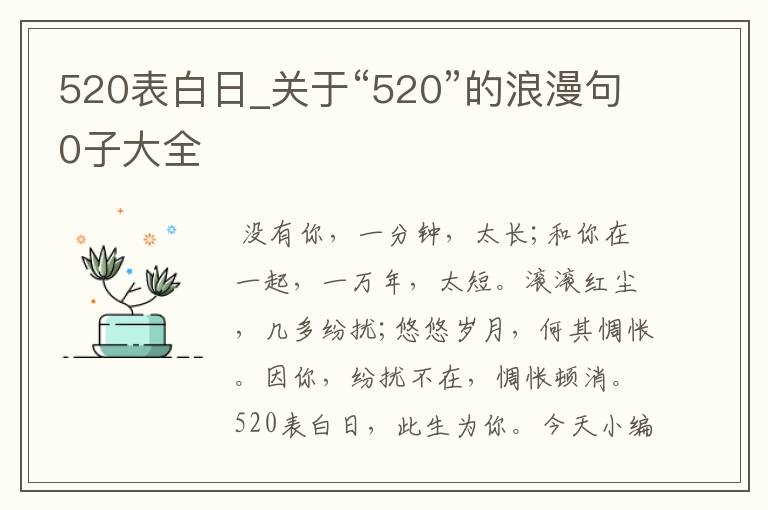 520表白日_关于“520”的浪漫句0子大全

没有你，一分钟，太长;和你在一起，一万年，太短。滚滚红尘，几多纷扰;悠悠岁月，何其惆怅。因你，纷扰不在，惆怅顿消。520表白日，此生为你。今天小编